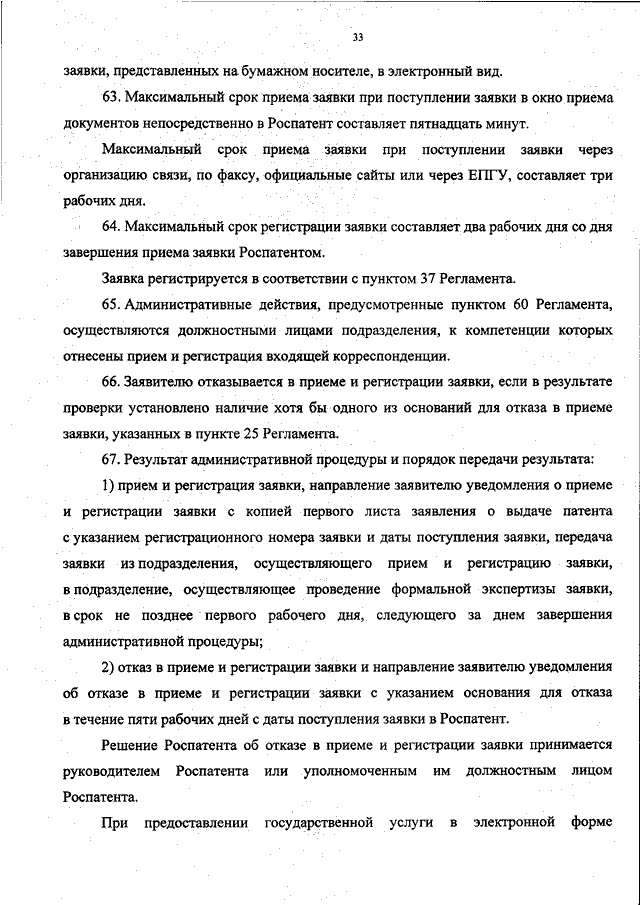 33

заявки, представленных на бумажном носителе, в электронный вид.

63. Максимальный срок приема заявки при поступлении заявки в окно приема документов непосредственно в Роспатент составляет пятнадцать минут.

Максимальный срок приема заявки при поступлении заявки через организацию связи, по факсу, официальные сайты или через ЕПГУ, составляет три рабочих дня.

64. Максимальный срок регистрации заявки составляет два рабочих дня со дня завершения приема заявки Роспатентом.

Заявка регистрируется в соответствии с пунктом 37 Регламента.

65. Административные действия, предусмотренные пунктом 60 Регламента, осуществляются должностными лицами подразделения, к компетенции которых отнесены прием и регистрация входящей корреспонденции.

66. Заявителю отказывается в приеме и регистрации заявки, если в результате проверки установлено наличие хотя бы одного из оснований для отказа в приеме заявки, указанных в пункте 25 Регламента.

67. Результат административной процедуры и порядок передачи результата:

1) прием и регистрация заявки, направление заявителю уведомления о приеме и регистрации заявки с копией первого листа заявления о выдаче патента с указанием регистрационного номера заявки и даты поступления заявки, передача заявки из подразделения, осуществляющего прием и регистрацию заявки, в подразделение, осуществляющее проведение формальной экспертизы заявки, в срок не позднее первого рабочего дня, следующего за днем завершения административной процедуры;

2) отказ в приеме и регистрации заявки и направление заявителю уведомления об отказе в приеме и регистрации заявки с указанием основания для отказа в течение пяти рабочих дней с даты поступления заявки в Роспатент.

Решение Роспатента об отказе в приеме и регистрации заявки принимается руководителем Роспатента или уполномоченным им должностным лицом Роспатента.

При предоставлении государственной услуги в электронной форме